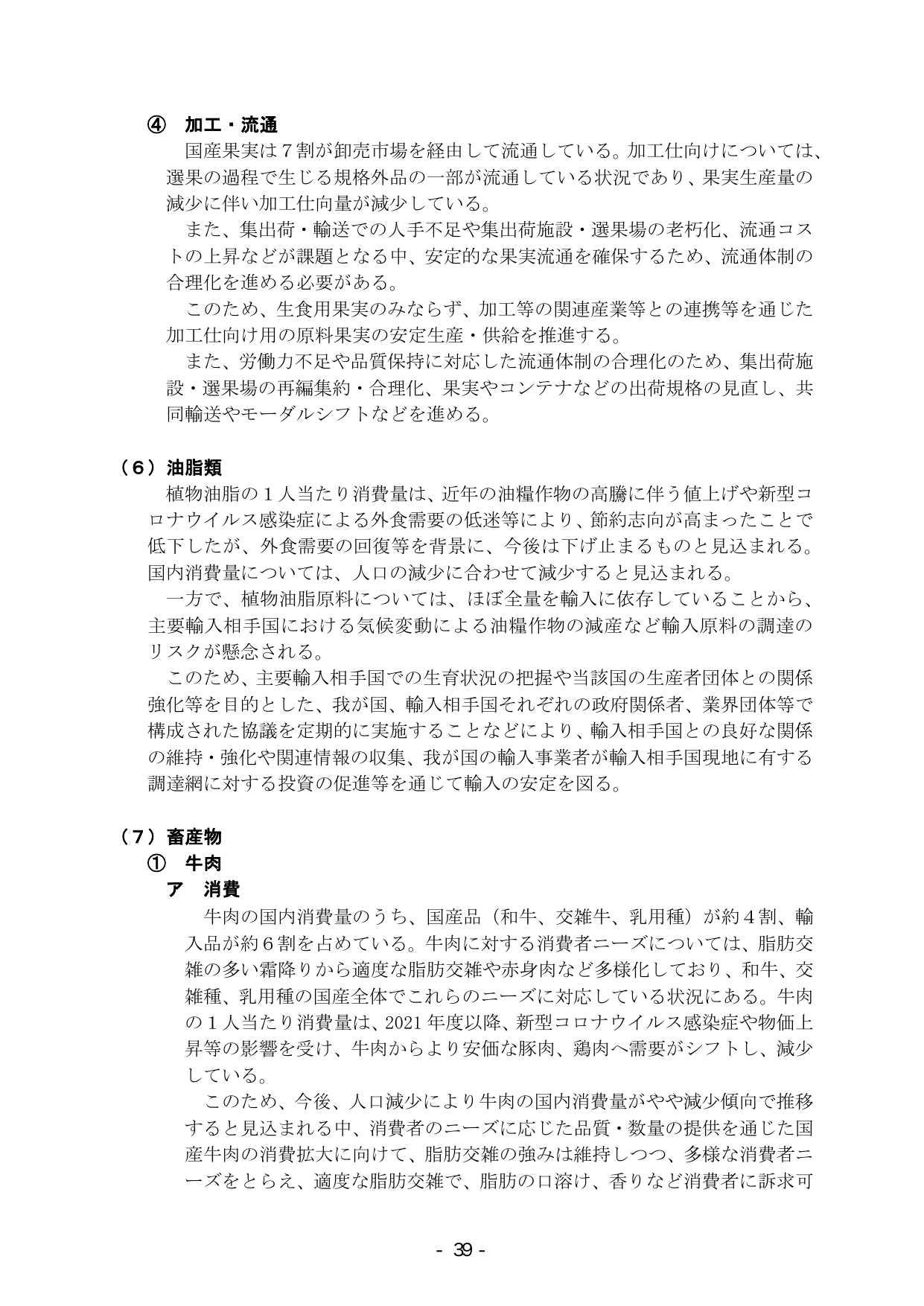 ④ 加工・流通

国産果実は7割が卸売市場を経由して流通している。加工仕向けについては、選果の過程で生じる規格外品の一部が流通している状況であり、果実生産量の減少に伴い加工仕向量が減少している。

また、集出荷・輸送での人手不足や集出荷施設・選果場の老朽化、流通コストの上昇などが課題となる中、安定的な果実流通を確保するため、流通体制の合理化を進める必要がある。

このため、生食用果実のみならず、加工等の関連産業等との連携等を通じた加工仕向け用の原料果実の安定生産・供給を推進する。

また、労働力不足や品質保持に対応した流通体制の合理化のため、集出荷施設・選果場の再編集約・合理化、果実やコンテナなどの出荷規格の見直し、共同輸送やモーダルシフトなどを進める。

（6）油脂類

植物油脂の1人当たり消費量は、近年の油糧作物の高騰に伴う値上げや新型コロナウイルス感染症による外食需要の低迷等により、節約志向が高まったことで低下したが、外食需要の回復等を背景に、今後は下げ止まるものと見込まれる。国内消費量については、人口の減少に合わせて減少すると見込まれる。

一方で、植物油脂原料については、ほぼ全量を輸入に依存していることから、主要輸入相手国における気候変動による油糧作物の減産など輸入原料の調達のリスクが懸念される。

このため、主要輸入相手国での生育状況の把握や当該国の生産者団体との関係強化等を目的とした、我が国、輸入相手国それぞれの政府関係者、業界団体等で構成された協議を定期的に実施することなどにより、輸入相手国との良好な関係の維持・強化や関連情報の収集、我が国の輸入事業者が輸入相手国現地に有する調達網に対する投資の促進等を通じて輸入の安定を図る。

（7）畜産物

① 牛肉

ア 消費

牛肉の国内消費量のうち、国産品（和牛、交雑牛、乳用種）が約4割、輸入品が約6割を占めている。牛肉に対する消費者ニーズについては、脂肪交雑の多い霜降りから適度な脂肪交雑や赤身肉など多様化しており、和牛、交雑種、乳用種の国産全体でこれらのニーズに対応している状況にある。牛肉の1人当たり消費量は、2021年度以降、新型コロナウイルス感染症や物価上昇等の影響を受け、牛肉からより安価な豚肉、鶏肉へ需要がシフトし、減少している。

このため、今後、人口減少により牛肉の国内消費量がやや減少傾向で推移すると見込まれる中、消費者のニーズに応じた品質・数量の提供を通じた国産牛肉の消費拡大に向けて、脂肪交雑の強みは維持しつつ、多様な消費者ニーズをとらえ、適度な脂肪交雑で、脂肪の口溶け、香りなど消費者に訴求可

- 39 -